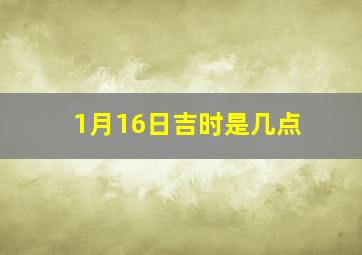 1月16日吉时是几点